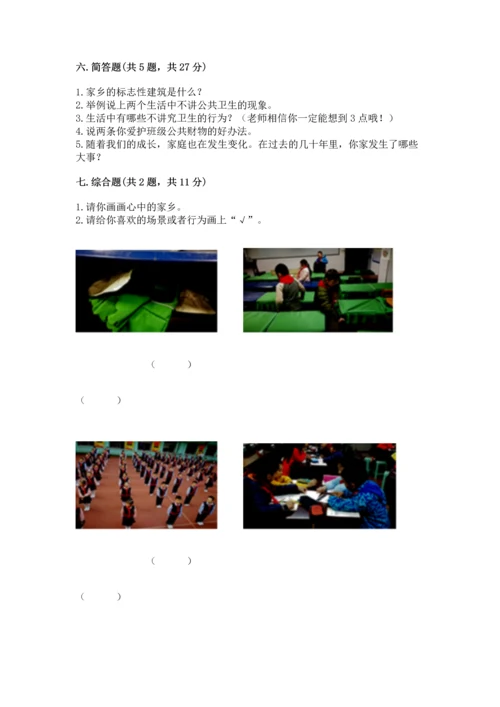 六.简答题(共5题，共27分)

1.家乡的标志性建筑是什么？
2.举例说上两个生活中不讲公共卫生的现象。
3.生活中有哪些不讲究卫生的行为？（老师相信你一定能想到3点哦！）
4.说两条你爱护班级公共财物的好办法。
5.随着我们的成长，家庭也在发生变化。在过去的几十年里，你家发生了哪些大事？

七.综合题(共2题，共11分)

1.请你画画心中的家乡。
2.请给你喜欢的场景或者行为画上“√”。

（ ）

（ ）

（ ）

（ ）